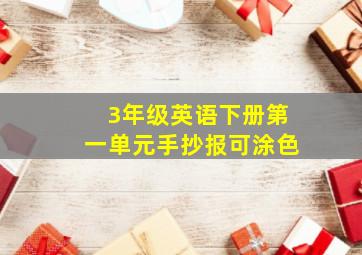 3年级英语下册第一单元手抄报可涂色